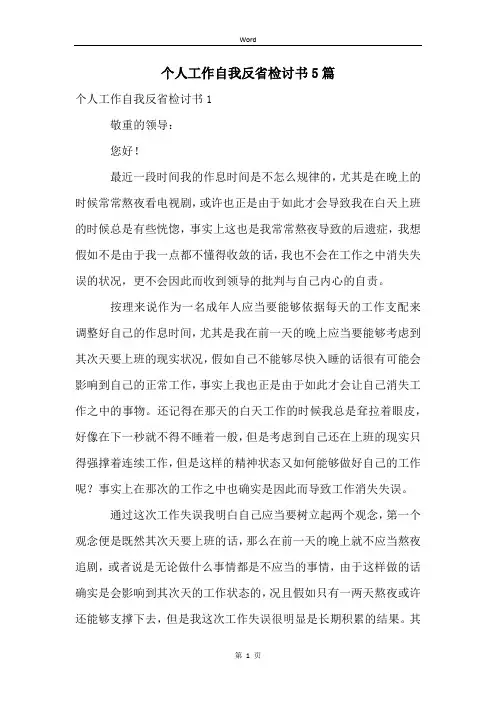 Word

个人工作自我反省检讨书5篇

个人工作自我反省检讨书1

敬重的领导：

您好！

最近一段时间我的作息时间是不怎么规律的，尤其是在晚上的时候常常熬夜看电视剧，或许也正是由于如此才会导致我在白天上班的时候总是有些恍惚，事实上这也是我常常熬夜导致的后遗症，我想假如不是由于我一点都不懂得收敛的话，我也不会在工作之中消失失误的状况，更不会因此而收到领导的批判与自己内心的自责。

按理来说作为一名成年人应当要能够依据每天的工作支配来调整好自己的作息时间，尤其是我在前一天的晚上应当要能够考虑到其次天要上班的现实状况，假如自己不能够尽快入睡的话很有可能会影响到自己的正常工作，事实上我也正是由于如此才会让自己消失工作之中的事物。还记得在那天的白天工作的时候我总是耷拉着眼皮，好像在下一秒就不得不睡着一般，但是考虑到自己还在上班的现实只得强撑着连续工作，但是这样的精神状态又如何能够做好自己的工作呢？事实上在那次的工作之中也确实是因此而导致工作消失失误。

通过这次工作失误我明白自己应当要树立起两个观念，第一个观念便是既然其次天要上班的话，那么在前一天的晚上就不应当熬夜追剧，或者说是无论做什么事情都是不应当的事情，由于这样做的话确实是会影响到其次天的工作状态的，况且假如只有一两天熬夜或许还能够支撑下去，但是我这次工作失误很明显是长期积累的结果。其

第 1 页